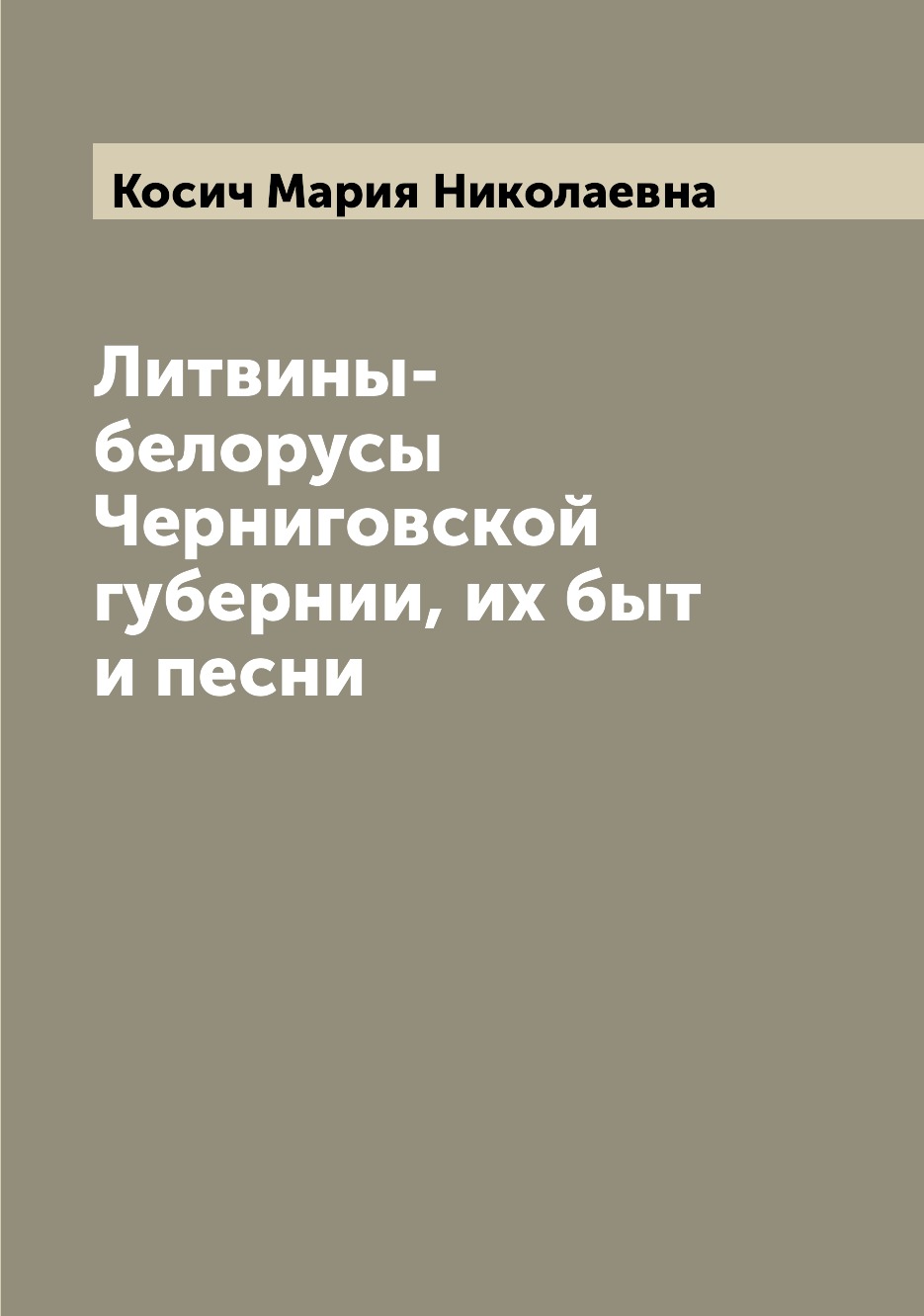 Косич Мария Николаевна

Литвины-белорусы Черниговской губернии, их быт и песни